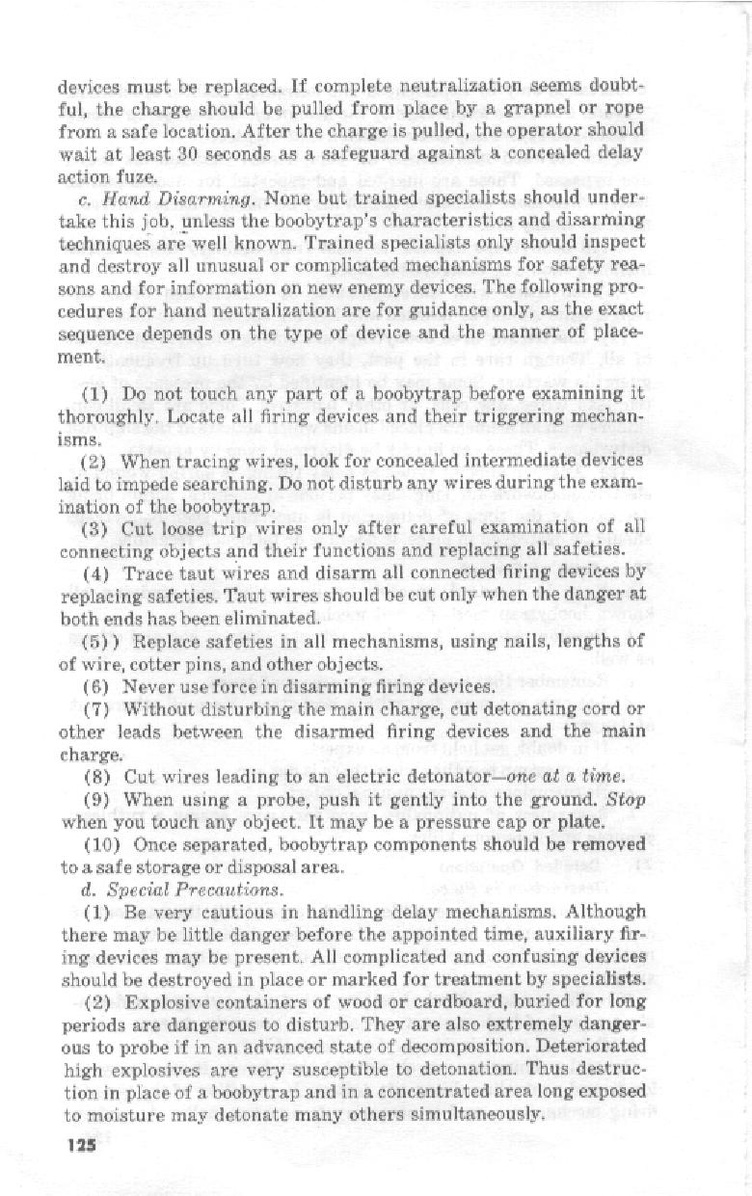 devices must be replaced. If complete neutralization seems doubtful, the charge should be pulled from place by a grapnel or rope from a safe location. After the charge is pulled, the operator should wait at least 30 seconds as a safeguard against a concealed delay action fuze.

c. Hand Disarming. None but trained specialists should undertake this job, unless the boobytrap's characteristics and disarming techniques are well known. Trained specialists only should inspect and destroy all unusual or complicated mechanisms for safety reasons and for information on new enemy devices. The following procedures for hand neutralization are for guidance only, as the exact sequence depends on the type of device and the manner of placement.

(1) Do not touch any part of a boobytrap before examining it thoroughly. Locate all firing devices and their triggering mechanisms.

(2) When tracing wires, look for concealed intermediate devices laid to impede searching. Do not disturb any wires during the examination of the boobytrap.

(3) Cut loose trip wires only after careful examination of all connecting objects and their functions and replacing all safeties.

(4) Trace taut wires and disarm all connected firing devices by replacing safeties. Taut wires should be cut only when the danger at both ends has been eliminated.

(5)) Replace safeties in all mechanisms, using nails, lengths of of wire, cotter pins, and other objects.

(6) Never use force in disarming firing devices.

(7) Without disturbing the main charge, cut detonating cord or other leads between the disarmed firing devices and the main charge.

(8) Cut wires leading to an electric detonator—one at a time.

(9) When using a probe, push it gently into the ground. Stop when you touch any object. It may be a pressure cap or plate.

(10) Once separated, boobytrap components should be removed to a safe storage or disposal area.

d. Special Precautions.

(1) Be very cautious in handling delay mechanisms. Although there may be little danger before the appointed time, auxiliary firing devices may be present. All complicated and confusing devices should be destroyed in place or marked for treatment by specialists.

(2) Explosive containers of wood or cardboard, buried for long periods are dangerous to disturb. They are also extremely dangerous to probe if in an advanced state of decomposition. Deteriorated high explosives are very susceptible to detonation. Thus destruction in place of a boobytrap and in a concentrated area long exposed to moisture may detonate many others simultaneously.

125